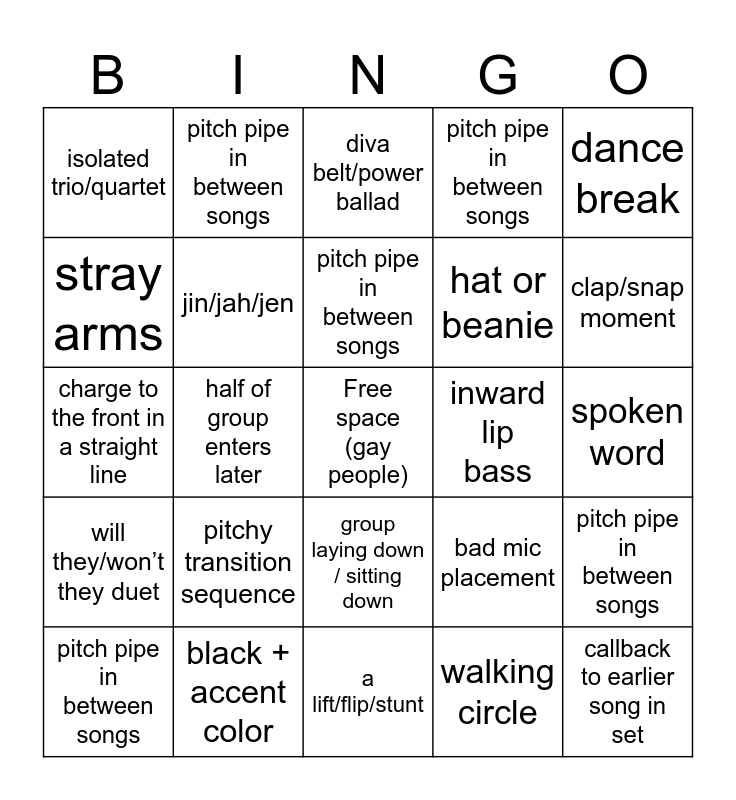 | B | I | N | G | O |
|---|---|---|---|---|
| isolated trio/quartet | pitch pipe in between songs | diva belt/power ballad | pitch pipe in between songs | dance break |
| stray arms | jin/jah/jen | pitch pipe in between songs | hat or beanie | clap/snap moment |
| charge to the front in a straight line | half of group enters later | Free space (gay people) | inward lip bass | spoken word |
| will they/won't they duet | pitchy transition sequence | group laying down / sitting down | bad mic placement | pitch pipe in between songs |
| pitch pipe in between songs | black + accent color | a lift/flip/stunt | walking circle | callback to earlier song in set |